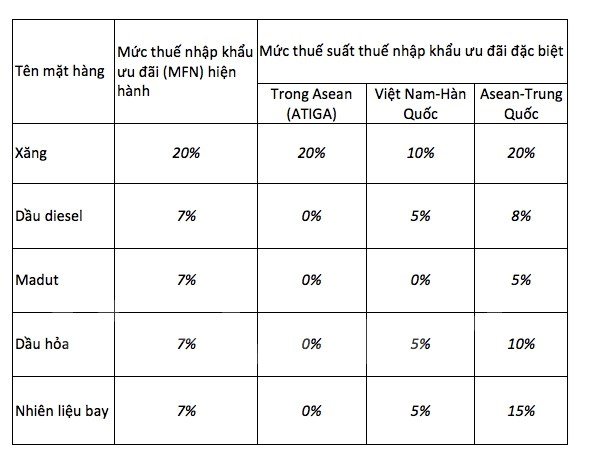 | Tên mặt hàng | Mức thuế nhập khẩu ưu đãi (MFN) hiện hành | Mức thuế suất thuế nhập khẩu ưu đãi đặc biệt | | |
|---|---|---|---|---|
| | | Trong Asean (ATIGA) | Việt Nam-Hàn Quốc | Asean-Trung Quốc |
| Xăng | 20% | 20% | 10% | 20% |
| Dầu diesel | 7% | 0% | 5% | 8% |
| Madut | 7% | 0% | 0% | 5% |
| Dầu hỏa | 7% | 0% | 5% | 10% |
| Nhiên liệu bay | 7% | 0% | 5% | 15% |